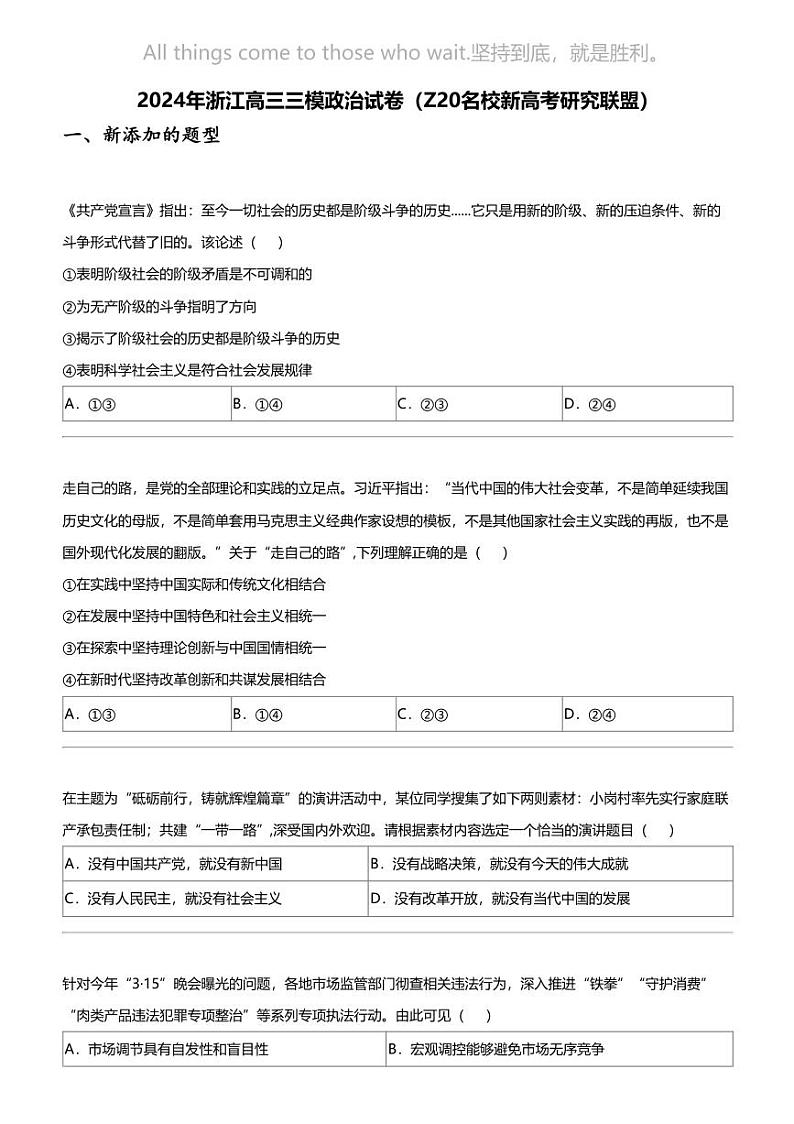 All things come to those who wait.坚持到底，就是胜利。

2024年浙江高三三模政治试卷（Z20名校新高考研究联盟）

一、新添加的题型

《共产党宣言》指出：至今一切社会的历史都是阶级斗争的历史……它只是用新的阶级、新的压迫条件、新的斗争形式代替了旧的。该论述（　）

①表明阶级社会的阶级矛盾是不可调和的

②为无产阶级的斗争指明了方向

③揭示了阶级社会的历史都是阶级斗争的历史

④表明科学社会主义是符合社会发展规律

| A．①③ | B．①④ | C．②③ | D．②④ |
|---|---|---|---|

走自己的路，是党的全部理论和实践的立足点。习近平指出：“当代中国的伟大社会变革，不是简单延续我国历史文化的母版，不是简单套用马克思主义经典作家设想的模板，不是其他国家社会主义实践的再版，也不是国外现代化发展的翻版。”关于“走自己的路”,下列理解正确的是（　）

①在实践中坚持中国实际和传统文化相结合

②在发展中坚持中国特色和社会主义相统一

③在探索中坚持理论创新与中国国情相统一

④在新时代坚持改革创新和共谋发展相结合

| A．①③ | B．①④ | C．②③ | D．②④ |
|---|---|---|---|

在主题为“砥砺前行，铸就辉煌篇章”的演讲活动中，某位同学搜集了如下两则素材：小岗村率先实行家庭联产承包责任制；共建“一带一路”,深受国内外欢迎。请根据素材内容选定一个恰当的演讲题目（　）

| A．没有中国共产党，就没有新中国 | B．没有战略决策，就没有今天的伟大成就 |
|---|---|
| C．没有人民民主，就没有社会主义 | D．没有改革开放，就没有当代中国的发展 |

针对今年“3·15”晚会曝光的问题，各地市场监管部门彻查相关违法行为，深入推进“铁拳”“守护消费”“肉类产品违法犯罪专项整治”等系列专项执法行动。由此可见（　）

| A．市场调节具有自发性和盲目性 | B．宏观调控能够避免市场无序竞争 |
|---|---|